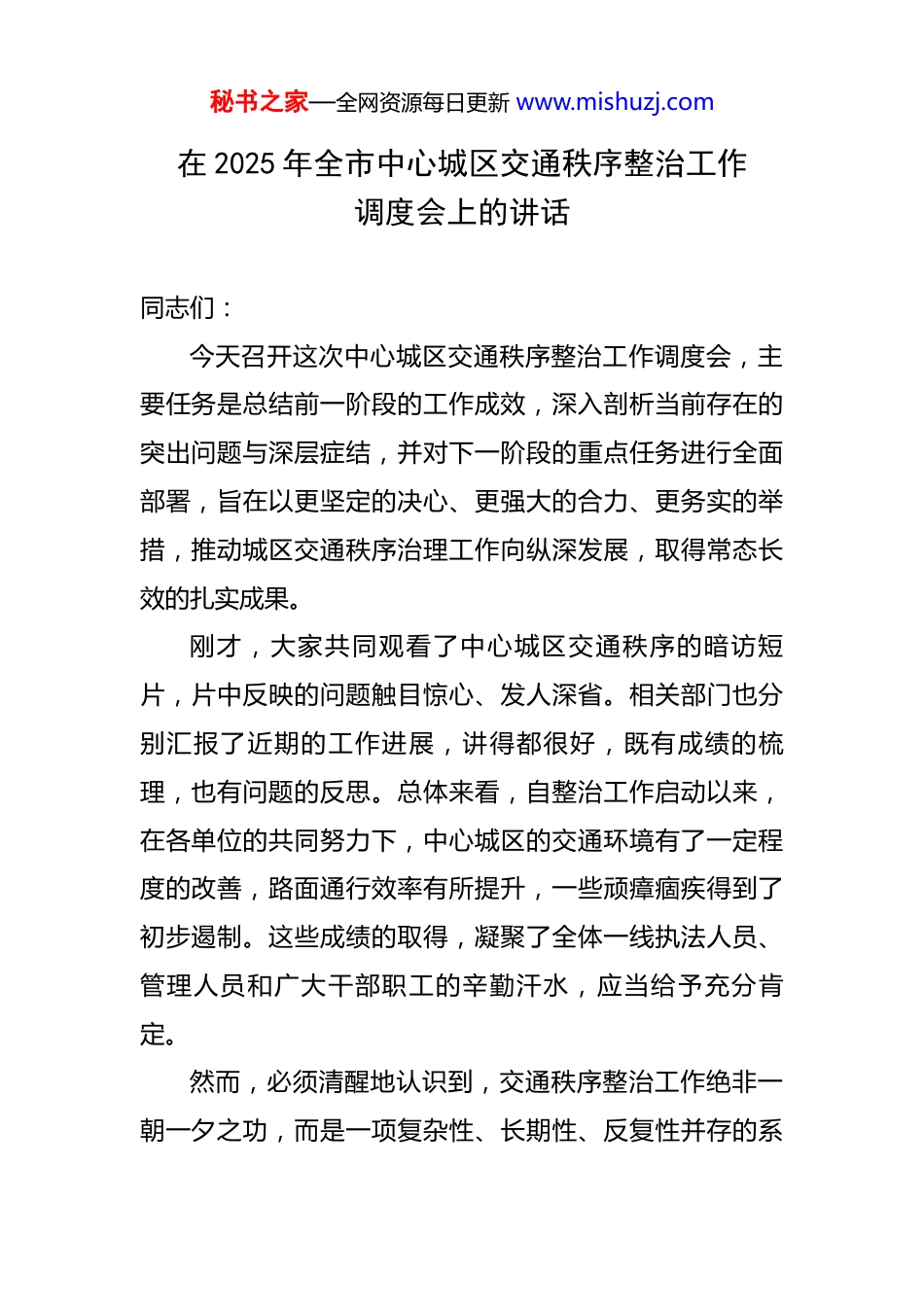 秘书之家—全网资源每日更新 www.mishuzj.com

在 2025 年全市中心城区交通秩序整治工作调度会上的讲话

同志们：

今天召开这次中心城区交通秩序整治工作调度会，主要任务是总结前一阶段的工作成效，深入剖析当前存在的突出问题与深层症结，并对下一阶段的重点任务进行全面部署，旨在以更坚定的决心、更强大的合力、更务实的举措，推动城区交通秩序治理工作向纵深发展，取得常态长效的扎实成果。

刚才，大家共同观看了中心城区交通秩序的暗访短片，片中反映的问题触目惊心、发人深省。相关部门也分别汇报了近期的工作进展，讲得都很好，既有成绩的梳理，也有问题的反思。总体来看，自整治工作启动以来，在各单位的共同努力下，中心城区的交通环境有了一定程度的改善，路面通行效率有所提升，一些顽瘴痼疾得到了初步遏制。这些成绩的取得，凝聚了全体一线执法人员、管理人员和广大干部职工的辛勤汗水，应当给予充分肯定。

然而，必须清醒地认识到，交通秩序整治工作绝非一朝一夕之功，而是一项复杂性、长期性、反复性并存的系